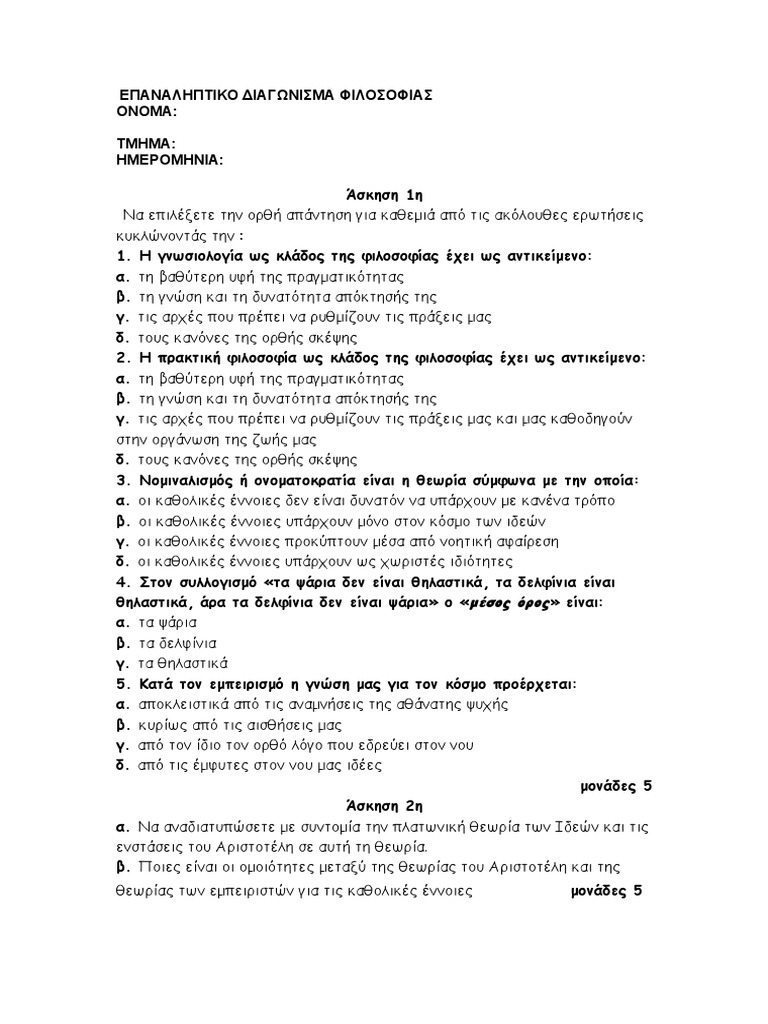 ΕΠΑΝΑΛΗΠΤΙΚΟ ΔΙΑΓΩΝΙΣΜΑ ΦΙΛΟΣΟΦΙΑΣ
ΟΝΟΜΑ:

ΤΜΗΜΑ:
ΗΜΕΡΟΜΗΝΙΑ:

Άσκηση 1η
Να επιλέξετε την ορθή απάντηση για καθεμιά από τις ακόλουθες ερωτήσεις κυκλώνοντάς την :
1. Η γνωσιολογία ως κλάδος της φιλοσοφίας έχει ως αντικείμενο:
α. τη βαθύτερη υφή της πραγματικότητας
β. τη γνώση και τη δυνατότητα απόκτησής της
γ. τις αρχές που πρέπει να ρυθμίζουν τις πράξεις μας
δ. τους κανόνες της ορθής σκέψης
2. Η πρακτική φιλοσοφία ως κλάδος της φιλοσοφίας έχει ως αντικείμενο:
α. τη βαθύτερη υφή της πραγματικότητας
β. τη γνώση και τη δυνατότητα απόκτησής της
γ. τις αρχές που πρέπει να ρυθμίζουν τις πράξεις μας και μας καθοδηγούν στην οργάνωση της ζωής μας
δ. τους κανόνες της ορθής σκέψης
3. Νομιναλισμός ή ονοματοκρατία είναι η θεωρία σύμφωνα με την οποία:
α. οι καθολικές έννοιες δεν είναι δυνατόν να υπάρχουν με κανένα τρόπο
β. οι καθολικές έννοιες υπάρχουν μόνο στον κόσμο των ιδεών
γ. οι καθολικές έννοιες προκύπτουν μέσα από νοητική αφαίρεση
δ. οι καθολικές έννοιες υπάρχουν ως χωριστές ιδιότητες
4. Στον συλλογισμό «τα ψάρια δεν είναι θηλαστικά, τα δελφίνια είναι θηλαστικά, άρα τα δελφίνια δεν είναι ψάρια» ο «μέσος όρος» είναι:
α. τα ψάρια
β. τα δελφίνια
γ. τα θηλαστικά
5. Κατά τον εμπειρισμό η γνώση μας για τον κόσμο προέρχεται:
α. αποκλειστικά από τις αναμνήσεις της αθάνατης ψυχής
β. κυρίως από τις αισθήσεις μας
γ. από τον ίδιο τον ορθό λόγο που εδρεύει στον νου
δ. από τις έμφυτες στον νου μας ιδέες
μονάδες 5
Άσκηση 2η
α. Να αναδιατυπώσετε με συντομία την πλατωνική θεωρία των Ιδεών και τις ενστάσεις του Αριστοτέλη σε αυτή τη θεωρία.
β. Ποιες είναι οι ομοιότητες μεταξύ της θεωρίας του Αριστοτέλη και της θεωρίας των εμπειριστών για τις καθολικές έννοιες μονάδες 5